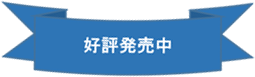 好評発売中